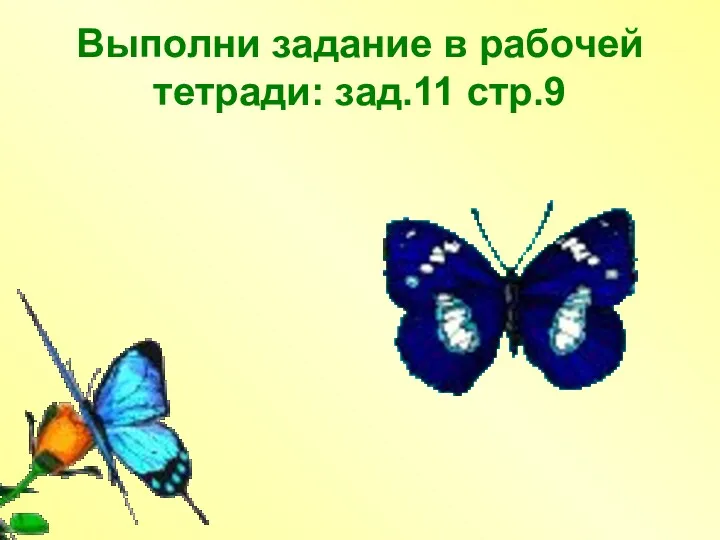 Выполни задание в рабочей тетради: зад.11 стр.9